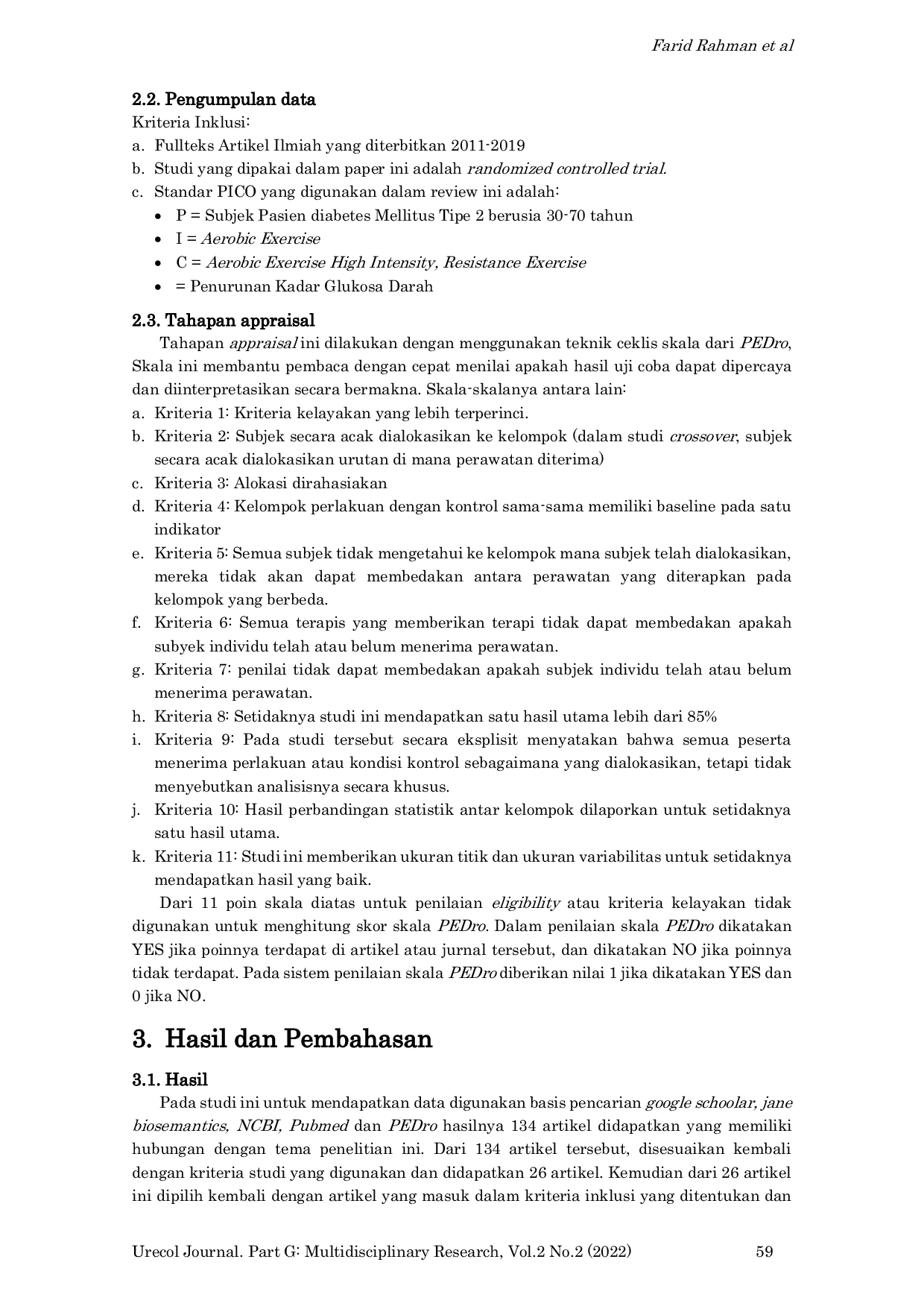 Farid Rahman et al

2.2. Pengumpulan data

Kriteria Inklusi:

a. Fullteks Artikel Ilmiah yang diterbitkan 2011-2019
b. Studi yang dipakai dalam paper ini adalah randomized controlled trial.
c. Standar PICO yang digunakan dalam review ini adalah:
• P = Subjek Pasien diabetes Mellitus Tipe 2 berusia 30-70 tahun
• I = Aerobic Exercise
• C = Aerobic Exercise High Intensity, Resistance Exercise
• = Penurunan Kadar Glukosa Darah

2.3. Tahapan appraisal

Tahapan appraisal ini dilakukan dengan menggunakan teknik ceklis skala dari PEDro, Skala ini membantu pembaca dengan cepat menilai apakah hasil uji coba dapat dipercaya dan diinterpretasikan secara bermakna. Skala-skalanya antara lain:

a. Kriteria 1: Kriteria kelayakan yang lebih terperinci.
b. Kriteria 2: Subjek secara acak dialokasikan ke kelompok (dalam studi crossover, subjek secara acak dialokasikan urutan di mana perawatan diterima)
c. Kriteria 3: Alokasi dirahasiakan
d. Kriteria 4: Kelompok perlakuan dengan kontrol sama-sama memiliki baseline pada satu indikator
e. Kriteria 5: Semua subjek tidak mengetahui ke kelompok mana subjek telah dialokasikan, mereka tidak akan dapat membedakan antara perawatan yang diterapkan pada kelompok yang berbeda.
f. Kriteria 6: Semua terapis yang memberikan terapi tidak dapat membedakan apakah subyek individu telah atau belum menerima perawatan.
g. Kriteria 7: penilai tidak dapat membedakan apakah subjek individu telah atau belum menerima perawatan.
h. Kriteria 8: Setidaknya studi ini mendapatkan satu hasil utama lebih dari 85%
i. Kriteria 9: Pada studi tersebut secara eksplisit menyatakan bahwa semua peserta menerima perlakuan atau kondisi kontrol sebagaimana yang dialokasikan, tetapi tidak menyebutkan analisisnya secara khusus.
j. Kriteria 10: Hasil perbandingan statistik antar kelompok dilaporkan untuk setidaknya satu hasil utama.
k. Kriteria 11: Studi ini memberikan ukuran titik dan ukuran variabilitas untuk setidaknya mendapatkan hasil yang baik.

Dari 11 poin skala diatas untuk penilaian eligibility atau kriteria kelayakan tidak digunakan untuk menghitung skor skala PEDro. Dalam penilaian skala PEDro dikatakan YES jika poinnya terdapat di artikel atau jurnal tersebut, dan dikatakan NO jika poinnya tidak terdapat. Pada sistem penilaian skala PEDro diberikan nilai 1 jika dikatakan YES dan 0 jika NO.

3. Hasil dan Pembahasan

3.1. Hasil

Pada studi ini untuk mendapatkan data digunakan basis pencarian google schoolar, jane biosemantics, NCBI, Pubmed dan PEDro hasilnya 134 artikel didapatkan yang memiliki hubungan dengan tema penelitian ini. Dari 134 artikel tersebut, disesuaikan kembali dengan kriteria studi yang digunakan dan didapatkan 26 artikel. Kemudian dari 26 artikel ini dipilih kembali dengan artikel yang masuk dalam kriteria inklusi yang ditentukan dan

Urecol Journal. Part G: Multidisciplinary Research, Vol.2 No.2 (2022) 59